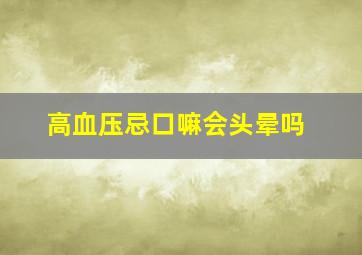 高血压忌口嘛会头晕吗